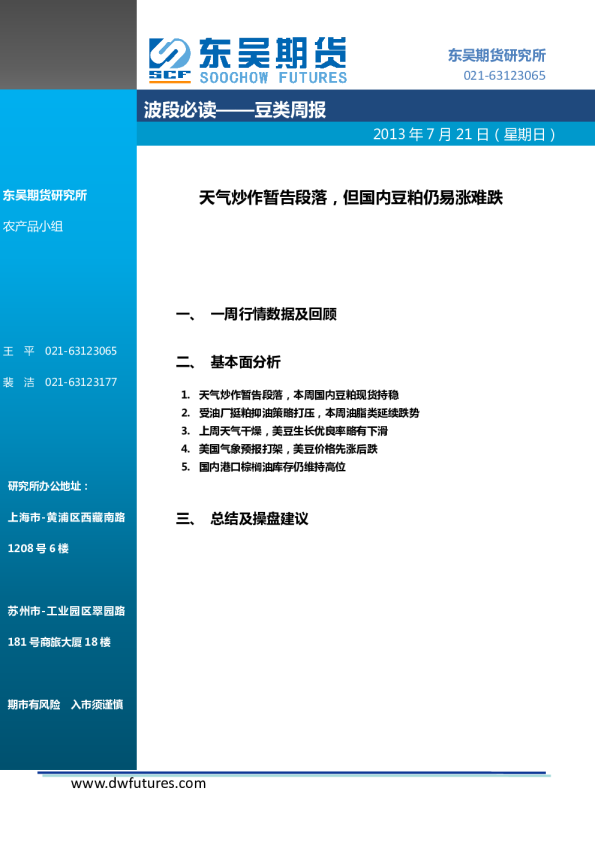 SCF 东吴期货
SOOCHOW FUTURES

东吴期货研究所
021-63123065

波段必读——豆类周报

2013 年 7 月 21 日（星期日）

东吴期货研究所

农产品小组

王 平 021-63123065

裴 洁 021-63123177

研究所办公地址：

上海市-黄浦区西藏南路

1208 号 6 楼

苏州市-工业园区翠园路

181 号商旅大厦 18 楼

期市有风险 入市须谨慎

天气炒作暂告段落，但国内豆粕仍易涨难跌

一、 一周行情数据及回顾

二、 基本面分析

1. 天气炒作暂告段落，本周国内豆粕现货持稳
2. 受油厂挺粕抑油策略打压，本周油脂类延续跌势
3. 上周天气干燥，美豆生长优良率略有下滑
4. 美国气象预报打架，美豆价格先涨后跌
5. 国内港口棕榈油库存仍维持高位

三、 总结及操盘建议

www.dwfutures.com